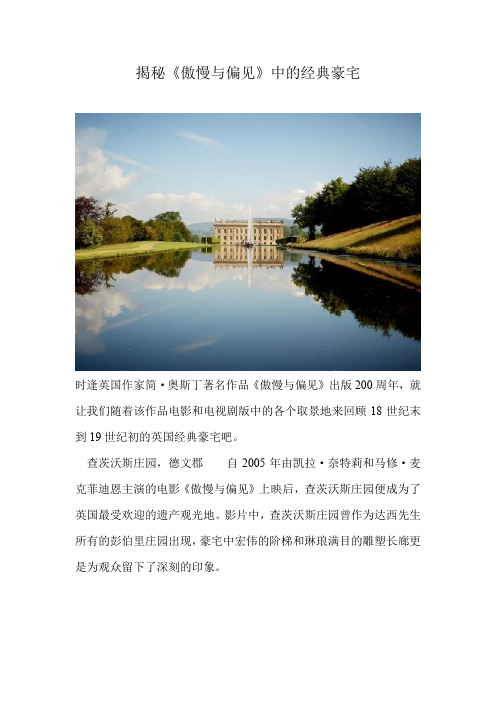 揭秘《傲慢与偏见》中的经典豪宅

时逢英国作家简·奥斯丁著名作品《傲慢与偏见》出版200周年，就让我们随着该作品电影和电视剧版中的各个取景地来回顾18世纪末到19世纪初的英国经典豪宅吧。

查茨沃斯庄园，德文郡　　自2005年由凯拉·奈特莉和马修·麦克菲迪恩主演的电影《傲慢与偏见》上映后，查茨沃斯庄园便成为了英国最受欢迎的遗产观光地。影片中，查茨沃斯庄园曾作为达西先生所有的彭伯里庄园出现，豪宅中宏伟的阶梯和琳琅满目的雕塑长廊更是为观众留下了深刻的印象。